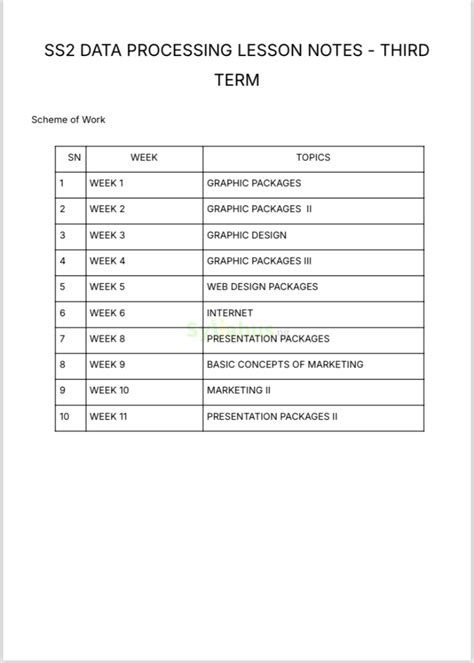 SS2 DATA PROCESSING LESSON NOTES - THIRD TERM

Scheme of Work

| SN | WEEK | TOPICS |
|---|---|---|
| 1 | WEEK 1 | GRAPHIC PACKAGES |
| 2 | WEEK 2 | GRAPHIC PACKAGES II |
| 3 | WEEK 3 | GRAPHIC DESIGN |
| 4 | WEEK 4 | GRAPHIC PACKAGES III |
| 5 | WEEK 5 | WEB DESIGN PACKAGES |
| 6 | WEEK 6 | INTERNET |
| 7 | WEEK 8 | PRESENTATION PACKAGES |
| 8 | WEEK 9 | BASIC CONCEPTS OF MARKETING |
| 9 | WEEK 10 | MARKETING II |
| 10 | WEEK 11 | PRESENTATION PACKAGES II |

Syllabus.ng